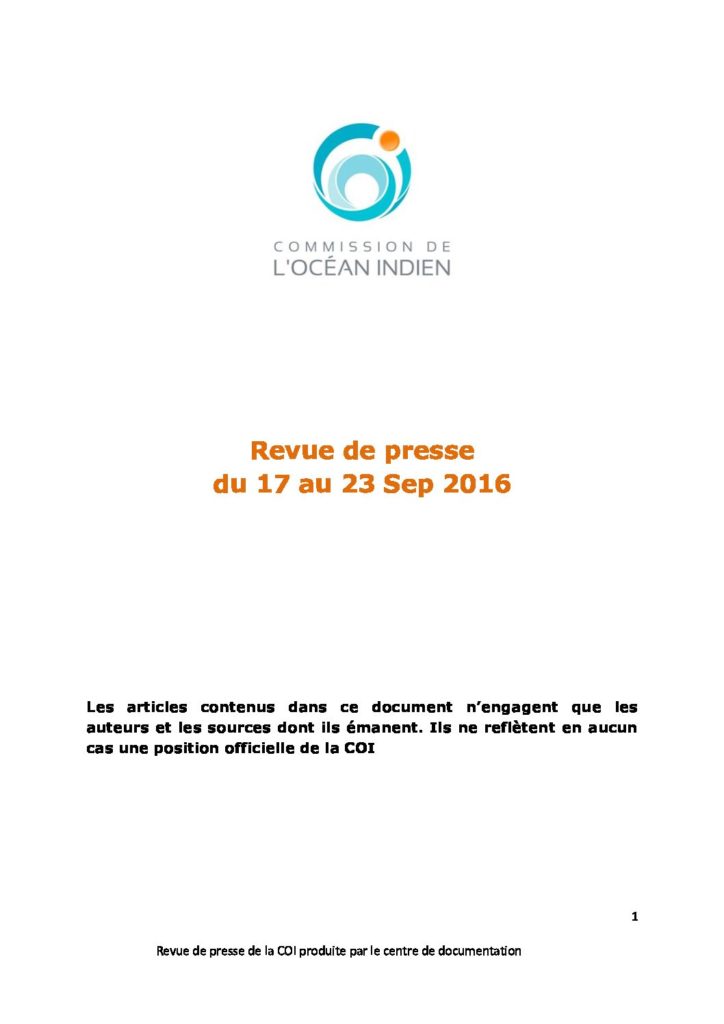 COMMISSION DE
L'OCÉAN INDIEN

Revue de presse
du 17 au 23 Sep 2016

Les articles contenus dans ce document n'engagent que les auteurs et les sources dont ils émanent. Ils ne reflètent en aucun cas une position officielle de la COI

1

Revue de presse de la COI produite par le centre de documentation